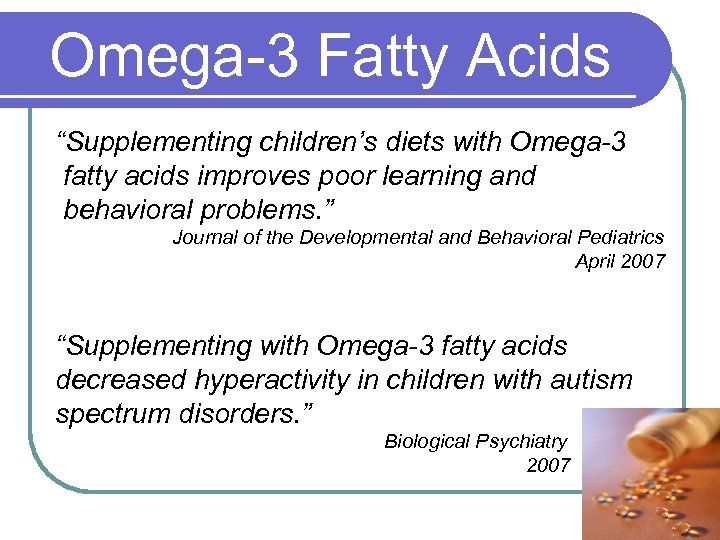 Omega-3 Fatty Acids

“Supplementing children’s diets with Omega-3 fatty acids improves poor learning and behavioral problems.”

Journal of the Developmental and Behavioral Pediatrics
April 2007

“Supplementing with Omega-3 fatty acids decreased hyperactivity in children with autism spectrum disorders.”

Biological Psychiatry
2007